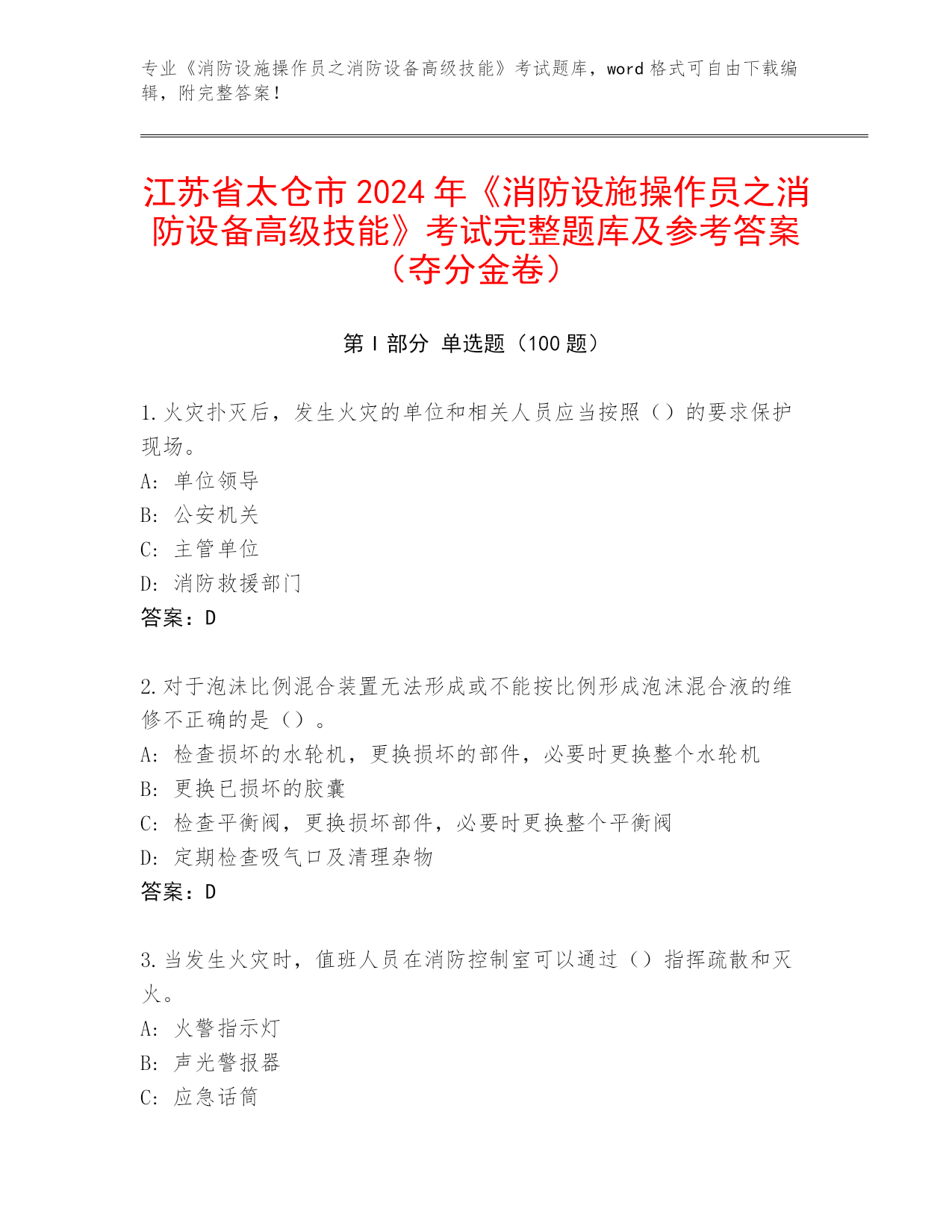 专业《消防设施操作员之消防设备高级技能》考试题库，word 格式可自由下载编辑，附完整答案！

江苏省太仓市 2024 年《消防设施操作员之消防设备高级技能》考试完整题库及参考答案（夺分金卷）

第 I 部分 单选题（100 题）

1.火灾扑灭后，发生火灾的单位和相关人员应当按照（）的要求保护现场。
A: 单位领导
B: 公安机关
C: 主管单位
D: 消防救援部门
答案：D

2.对于泡沫比例混合装置无法形成或不能按比例形成泡沫混合液的维修不正确的是（）。
A: 检查损坏的水轮机，更换损坏的部件，必要时更换整个水轮机
B: 更换已损坏的胶囊
C: 检查平衡阀，更换损坏部件，必要时更换整个平衡阀
D: 定期检查吸气口及清理杂物
答案：D

3.当发生火灾时，值班人员在消防控制室可以通过（）指挥疏散和灭火。
A: 火警指示灯
B: 声光警报器
C: 应急话筒